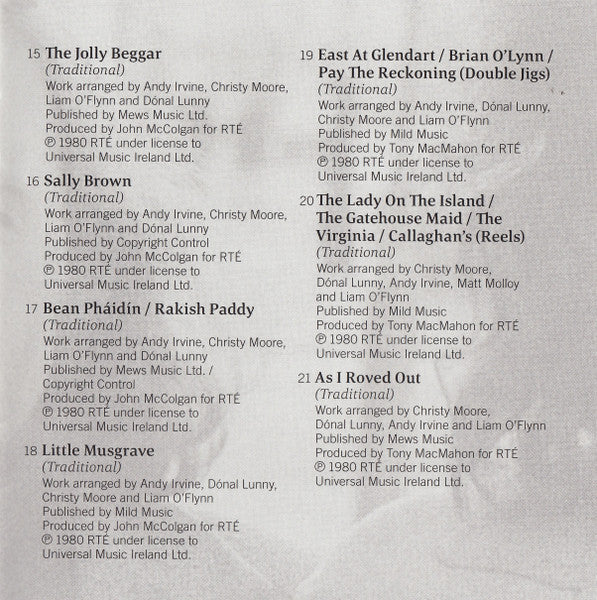 15 The Jolly Beggar
(Traditional)
Work arranged by Andy Irvine, Christy Moore, Liam O'Flynn and Dónal Lunny
Published by Mews Music Ltd.
Produced by John McColgan for RTÉ
℗ 1980 RTÉ under license to Universal Music Ireland Ltd.

16 Sally Brown
(Traditional)
Work arranged by Andy Irvine, Christy Moore, Liam O'Flynn and Dónal Lunny
Published by Copyright Control
Produced by John McColgan for RTÉ
℗ 1980 RTÉ under license to Universal Music Ireland Ltd.

17 Bean Pháidín / Rakish Paddy
(Traditional)
Work arranged by Andy Irvine, Christy Moore, Liam O'Flynn and Dónal Lunny
Published by Mews Music Ltd. / Copyright Control
Produced by John McColgan for RTÉ
℗ 1980 RTÉ under license to Universal Music Ireland Ltd.

18 Little Musgrave
(Traditional)
Work arranged by Andy Irvine, Dónal Lunny, Christy Moore and Liam O'Flynn
Published by Mild Music
Produced by John McColgan for RTÉ
℗ 1980 RTÉ under license to Universal Music Ireland Ltd.

19 East At Glendart / Brian O'Lynn / Pay The Reckoning (Double Jigs)
(Traditional)
Work arranged by Andy Irvine, Dónal Lunny, Christy Moore and Liam O'Flynn
Published by Mild Music
Produced by Tony MacMahon for RTÉ
℗ 1980 RTÉ under license to Universal Music Ireland Ltd.

20 The Lady On The Island / The Gatehouse Maid / The Virginia / Callaghan's (Reels)
(Traditional)
Work arranged by Christy Moore, Dónal Lunny, Andy Irvine, Matt Molloy and Liam O'Flynn
Published by Mild Music
Produced by Tony MacMahon for RTÉ
℗ 1980 RTÉ under license to Universal Music Ireland Ltd.

21 As I Roved Out
(Traditional)
Work arranged by Christy Moore, Dónal Lunny, Andy Irvine and Liam O'Flynn
Published by Mews Music
Produced by Tony MacMahon for RTÉ
℗ 1980 RTÉ under license to Universal Music Ireland Ltd.